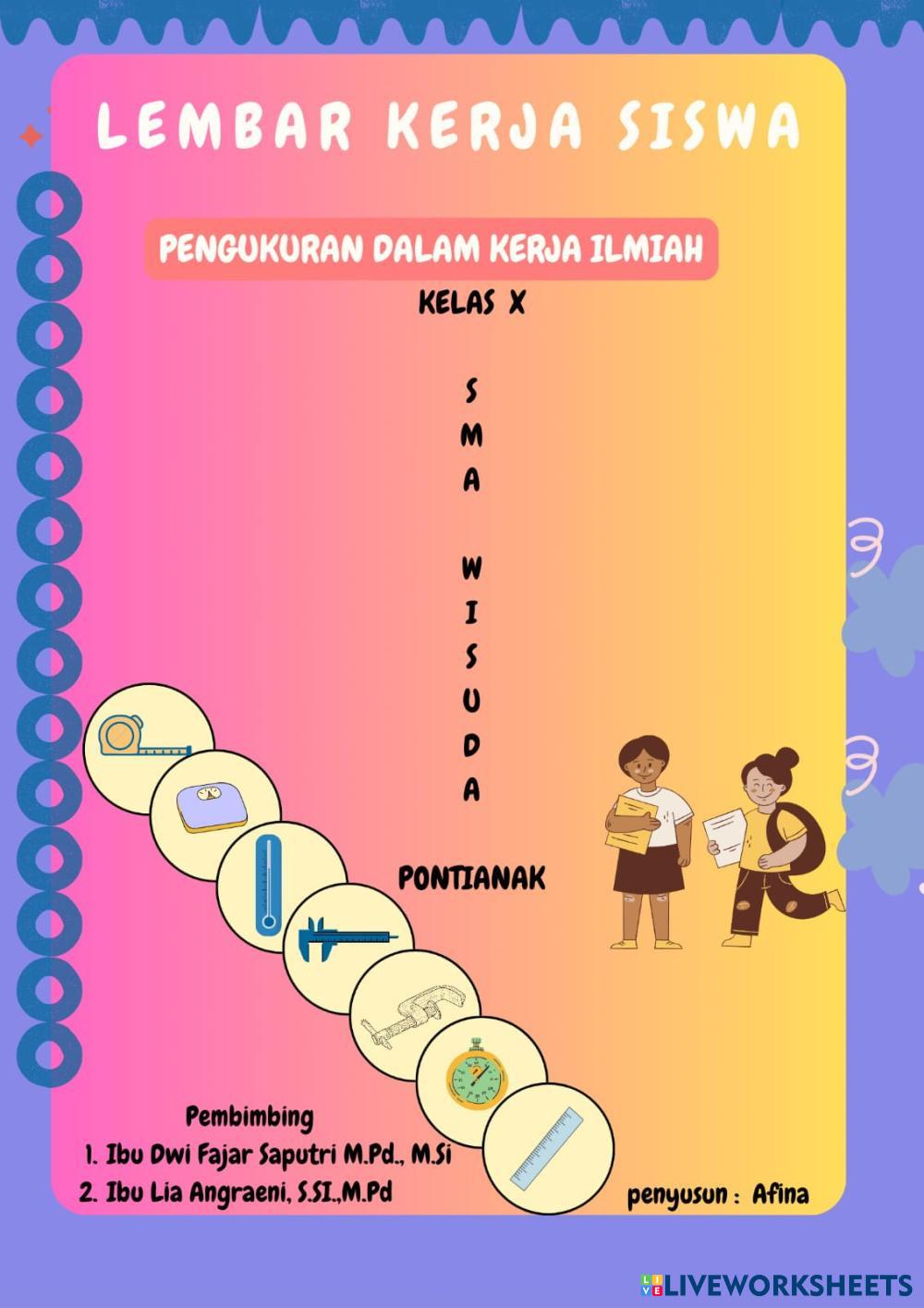 LEMBAR KERJA SISWA

PENGUKURAN DALAM KERJA ILMIAH

KELAS X

S
M
A

W
I
S
U
D
A

PONTIANAK

Pembimbing
1. Ibu Dwi Fajar Saputri M.Pd., M.Si
2. Ibu Lia Angraeni, S.SI.,M.Pd

penyusun : Afina

LIVEWORKSHEETS